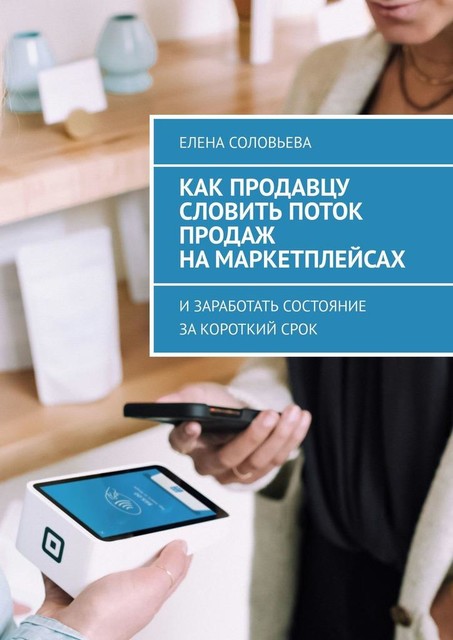 ЕЛЕНА СОЛОВЬЕВА

КАК ПРОДАВЦУ СЛОВИТЬ ПОТОК ПРОДАЖ НА МАРКЕТПЛЕЙСАХ

И ЗАРАБОТАТЬ СОСТОЯНИЕ ЗА КОРОТКИЙ СРОК